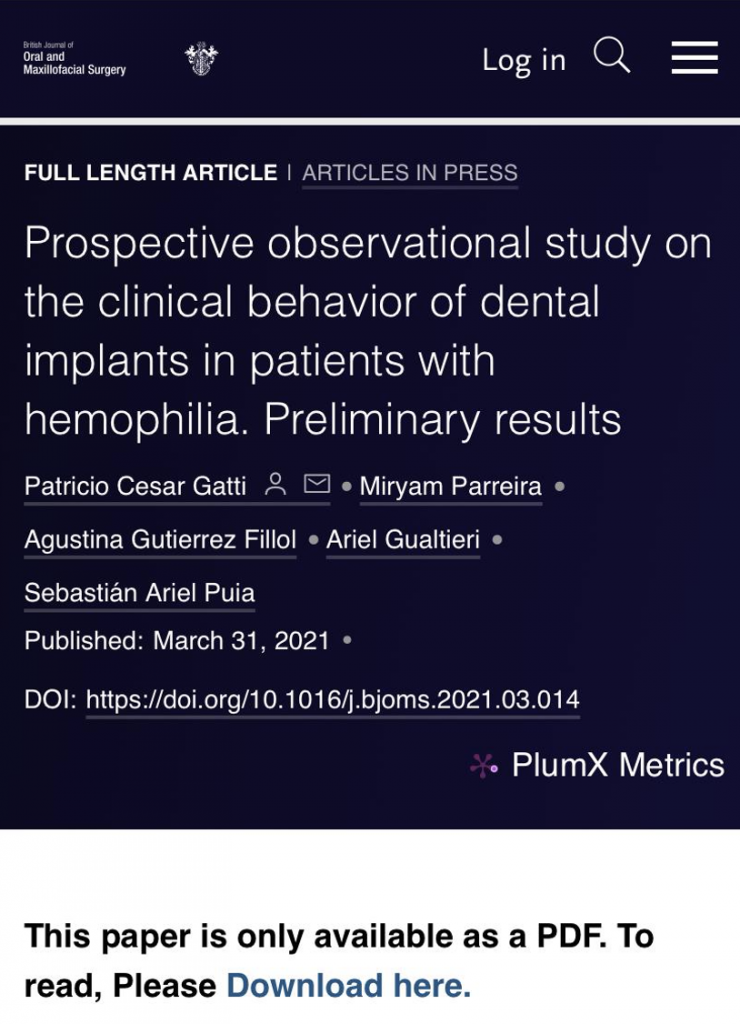 British Journal of
Oral and
Maxillofacial Surgery

Log in

FULL LENGTH ARTICLE | ARTICLES IN PRESS

Prospective observational study on the clinical behavior of dental implants in patients with hemophilia. Preliminary results

Patricio Cesar Gatti • Miryam Parreira • Agustina Gutierrez Fillol • Ariel Gualtieri • Sebastián Ariel Puia

Published: March 31, 2021 •

DOI: https://doi.org/10.1016/j.bjoms.2021.03.014

PlumX Metrics

This paper is only available as a PDF. To read, Please Download here.